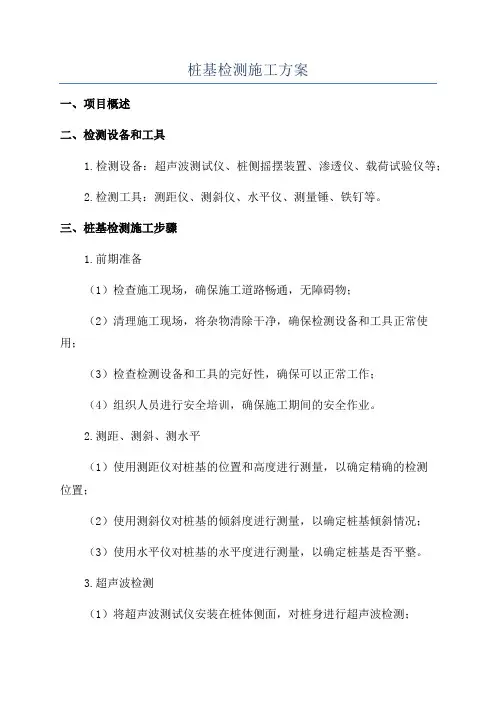 桩基检测施工方案

一、项目概述

二、检测设备和工具

1.检测设备：超声波测试仪、桩侧摇摆装置、渗透仪、载荷试验仪等；

2.检测工具：测距仪、测斜仪、水平仪、测量锤、铁钉等。

三、桩基检测施工步骤

1.前期准备

（1）检查施工现场，确保施工道路畅通，无障碍物；

（2）清理施工现场，将杂物清除干净，确保检测设备和工具正常使用；

（3）检查检测设备和工具的完好性，确保可以正常工作；

（4）组织人员进行安全培训，确保施工期间的安全作业。

2.测距、测斜、测水平

（1）使用测距仪对桩基的位置和高度进行测量，以确定精确的检测位置；

（2）使用测斜仪对桩基的倾斜度进行测量，以确定桩基倾斜情况；

（3）使用水平仪对桩基的水平度进行测量，以确定桩基是否平整。

3.超声波检测

（1）将超声波测试仪安装在桩体侧面，对桩身进行超声波检测；